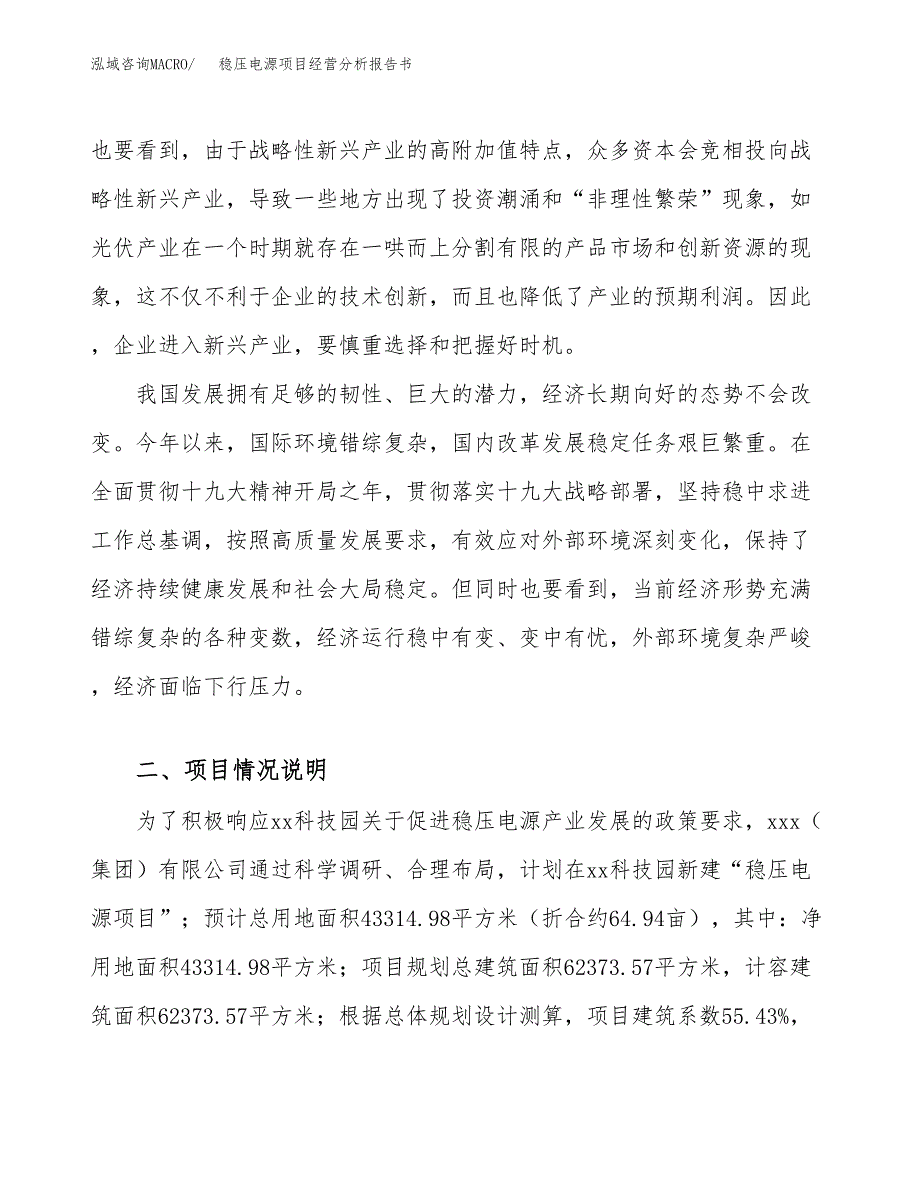 泓域咨询MACRO/　　稳压电源项目经营分析报告书

也要看到，由于战略性新兴产业的高附加值特点，众多资本会竞相投向战略性新兴产业，导致一些地方出现了投资潮涌和“非理性繁荣”现象，如光伏产业在一个时期就存在一哄而上分割有限的产品市场和创新资源的现象，这不仅不利于企业的技术创新，而且也降低了产业的预期利润。因此，企业进入新兴产业，要慎重选择和把握好时机。

我国发展拥有足够的韧性、巨大的潜力，经济长期向好的态势不会改变。今年以来，国际环境错综复杂，国内改革发展稳定任务艰巨繁重。在全面贯彻十九大精神开局之年，贯彻落实十九大战略部署，坚持稳中求进工作总基调，按照高质量发展要求，有效应对外部环境深刻变化，保持了经济持续健康发展和社会大局稳定。但同时也要看到，当前经济形势充满错综复杂的各种变数，经济运行稳中有变、变中有忧，外部环境复杂严峻，经济面临下行压力。

二、项目情况说明

为了积极响应xx科技园关于促进稳压电源产业发展的政策要求，xxx（集团）有限公司通过科学调研、合理布局，计划在xx科技园新建“稳压电源项目”；预计总用地面积43314.98平方米（折合约64.94亩），其中：净用地面积43314.98平方米；项目规划总建筑面积62373.57平方米，计容建筑面积62373.57平方米；根据总体规划设计测算，项目建筑系数55.43%，